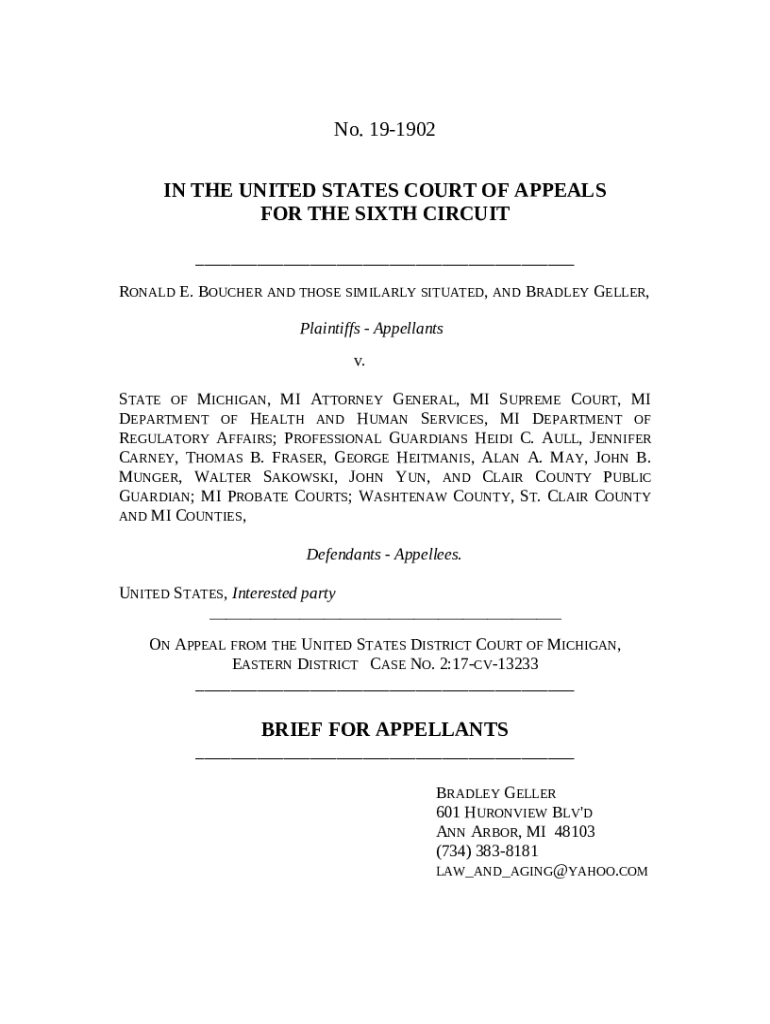 No. 19-1902

IN THE UNITED STATES COURT OF APPEALS FOR THE SIXTH CIRCUIT

RONALD E. BOUCHER AND THOSE SIMILARLY SITUATED, AND BRADLEY GELLER,

Plaintiffs - Appellants

v.

STATE OF MICHIGAN, MI ATTORNEY GENERAL, MI SUPREME COURT, MI DEPARTMENT OF HEALTH AND HUMAN SERVICES, MI DEPARTMENT OF REGULATORY AFFAIRS; PROFESSIONAL GUARDIANS HEIDI C. AULL, JENNIFER CARNEY, THOMAS B. FRASER, GEORGE HEITMANIS, ALAN A. MAY, JOHN B. MUNGER, WALTER SAKOWSKI, JOHN YUN, AND CLAIR COUNTY PUBLIC GUARDIAN; MI PROBATE COURTS; WASHTENAW COUNTY, ST. CLAIR COUNTY AND MI COUNTIES,

Defendants - Appellees.

UNITED STATES, Interested party

ON APPEAL FROM THE UNITED STATES DISTRICT COURT OF MICHIGAN, EASTERN DISTRICT CASE NO. 2:17-CV-13233

BRIEF FOR APPELLANTS

BRADLEY GELLER
601 HURONVIEW BLV'D
ANN ARBOR, MI 48103
(734) 383-8181
LAW_AND_AGING@YAHOO.COM